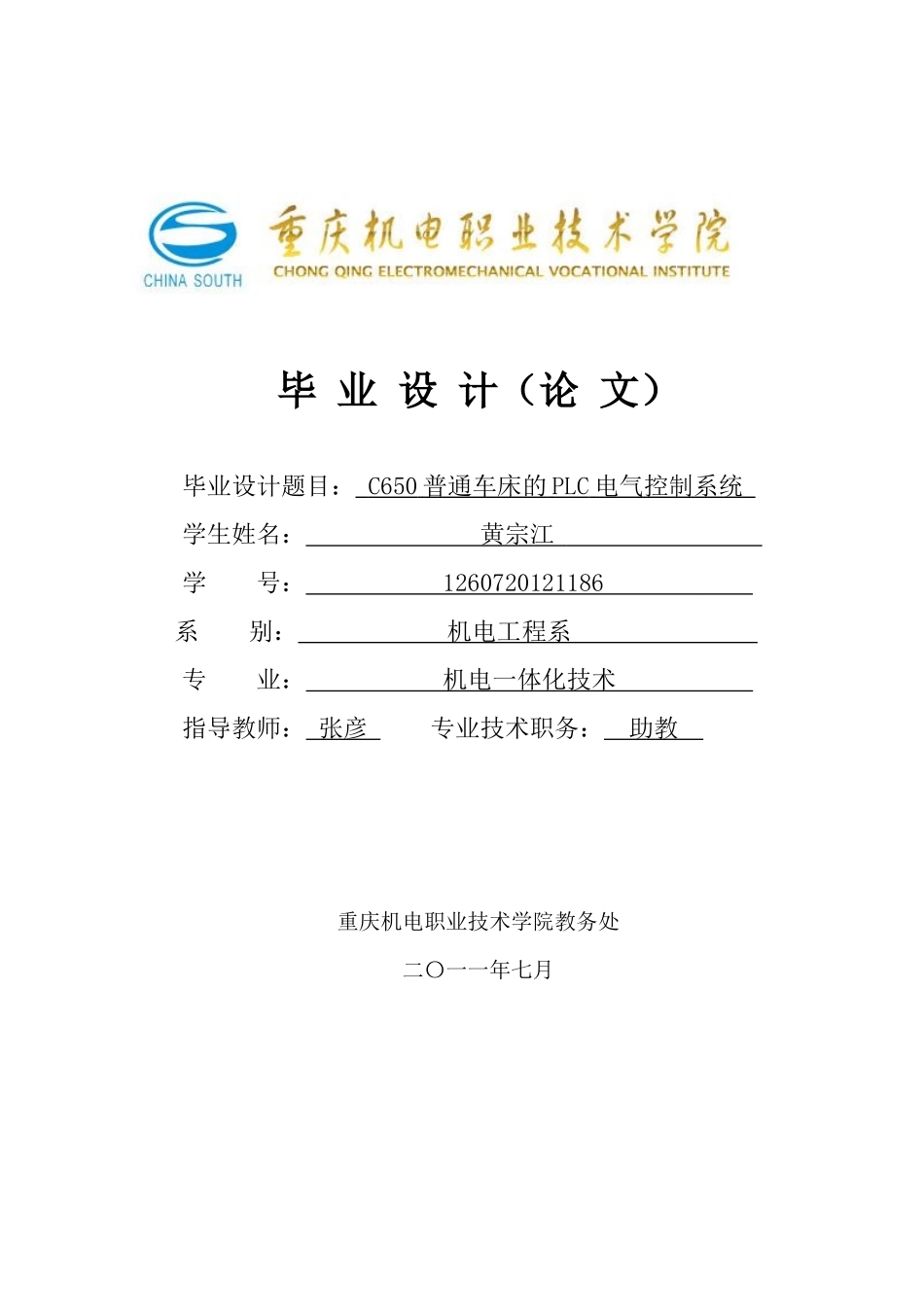 CHINA SOUTH

重庆机电职业技术学院

CHONG QING ELECTROMECHANICAL VOCATIONAL INSTITUTE

毕 业 设 计（论 文）

毕业设计题目： C650 普通车床的 PLC 电气控制系统

学生姓名： 黄宗江

学 号： 1260720121186

系 别： 机电工程系

专 业： 机电一体化技术

指导教师： 张彦 专业技术职务： 助教

重庆机电职业技术学院教务处

二〇一一年七月